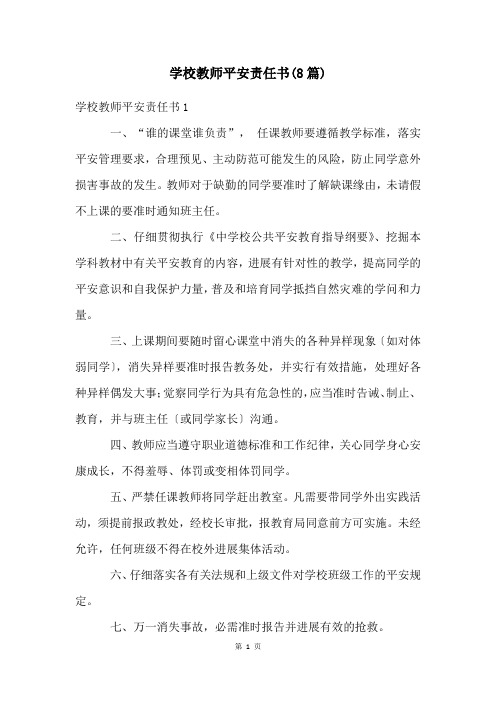 学校教师平安责任书(8篇)

学校教师平安责任书1

一、“谁的课堂谁负责”， 任课教师要遵循教学标准，落实平安管理要求，合理预见、主动防范可能发生的风险，防止同学意外损害事故的发生。教师对于缺勤的同学要准时了解缺课缘由，未请假不上课的要准时通知班主任。

二、仔细贯彻执行《中学校公共平安教育指导纲要》、挖掘本学科教材中有关平安教育的内容，进展有针对性的教学，提高同学的平安意识和自我保护力量，普及和培育同学抵挡自然灾难的学问和力量。

三、上课期间要随时留心课堂中消失的各种异样现象〔如对体弱同学〕，消失异样要准时报告教务处，并实行有效措施，处理好各种异样偶发大事;觉察同学行为具有危急性的，应当准时告诫、制止、教育，并与班主任〔或同学家长〕沟通。

四、教师应当遵守职业道德标准和工作纪律，关心同学身心安康成长，不得羞辱、体罚或变相体罚同学。

五、严禁任课教师将同学赶出教室。凡需要带同学外出实践活动，须提前报政教处，经校长审批，报教育局同意前方可实施。未经允许，任何班级不得在校外进展集体活动。

六、仔细落实各有关法规和上级文件对学校班级工作的平安规定。

七、万一消失事故，必需准时报告并进展有效的抢救。

第 1 页